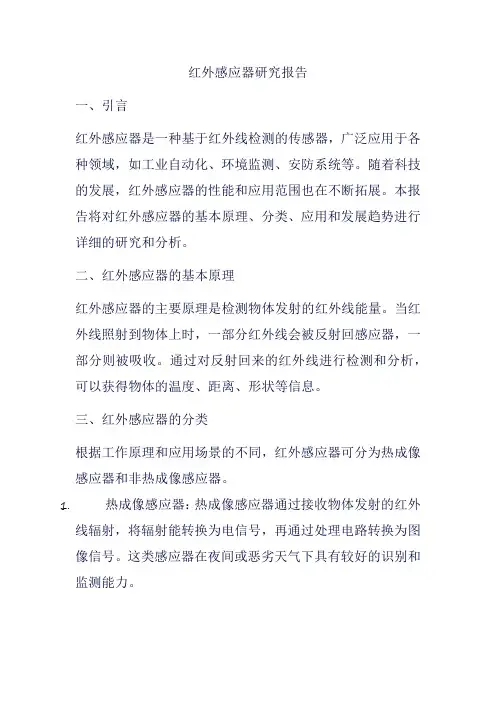 红外感应器研究报告

一、引言

红外感应器是一种基于红外线检测的传感器，广泛应用于各种领域，如工业自动化、环境监测、安防系统等。随着科技的发展，红外感应器的性能和应用范围也在不断拓展。本报告将对红外感应器的基本原理、分类、应用和发展趋势进行详细的研究和分析。

二、红外感应器的基本原理

红外感应器的主要原理是检测物体发射的红外线能量。当红外线照射到物体上时，一部分红外线会被反射回感应器，一部分则被吸收。通过对反射回来的红外线进行检测和分析，可以获得物体的温度、距离、形状等信息。

三、红外感应器的分类

根据工作原理和应用场景的不同，红外感应器可分为热成像感应器和非热成像感应器。

1. 热成像感应器：热成像感应器通过接收物体发射的红外线辐射，将辐射能转换为电信号，再通过处理电路转换为图像信号。这类感应器在夜间或恶劣天气下具有较好的识别和监测能力。